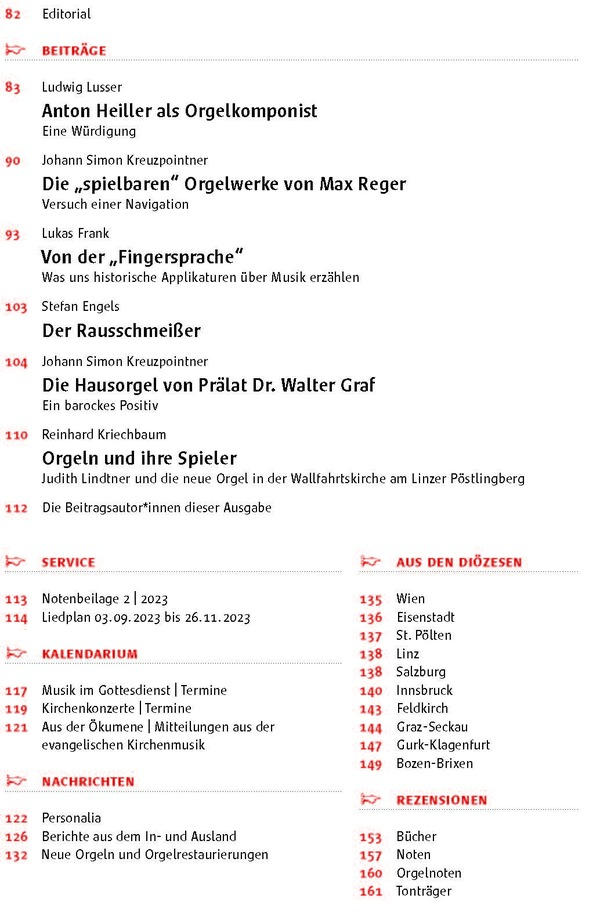 82 Editorial

BEITRÄGE

83 Ludwig Lusser
Anton Heiller als Orgelkomponist
Eine Würdigung

90 Johann Simon Kreuzpointner
Die „spielbaren“ Orgelwerke von Max Reger
Versuch einer Navigation

93 Lukas Frank
Von der „Fingersprache“
Was uns historische Applikaturen über Musik erzählen

103 Stefan Engels
Der Rausschmeißer

104 Johann Simon Kreuzpointner
Die Hausorgel von Prälat Dr. Walter Graf
Ein barockes Positiv

110 Reinhard Kriechbaum
Orgeln und ihre Spieler
Judith Lindtner und die neue Orgel in der Wallfahrtskirche am Linzer Pöstlingberg

112 Die Beitragsautor*innen dieser Ausgabe

SERVICE

113 Notenbeilage 2 | 2023
114 Liedplan 03.09.2023 bis 26.11.2023

KALENDARIUM

117 Musik im Gottesdienst | Termine
119 Kirchenkonzerte | Termine
121 Aus der Ökumene | Mitteilungen aus der evangelischen Kirchenmusik

NACHRICHTEN

122 Personalia
126 Berichte aus dem In- und Ausland
132 Neue Orgeln und Orgelrestaurierungen

AUS DEN DIÖZESEN

135 Wien
136 Eisenstadt
137 St. Pölten
138 Linz
138 Salzburg
140 Innsbruck
143 Feldkirch
144 Graz-Seckau
147 Gurk-Klagenfurt
149 Bozen-Brixen

REZENSIONEN

153 Bücher
157 Noten
160 Orgelnoten
161 Tonträger